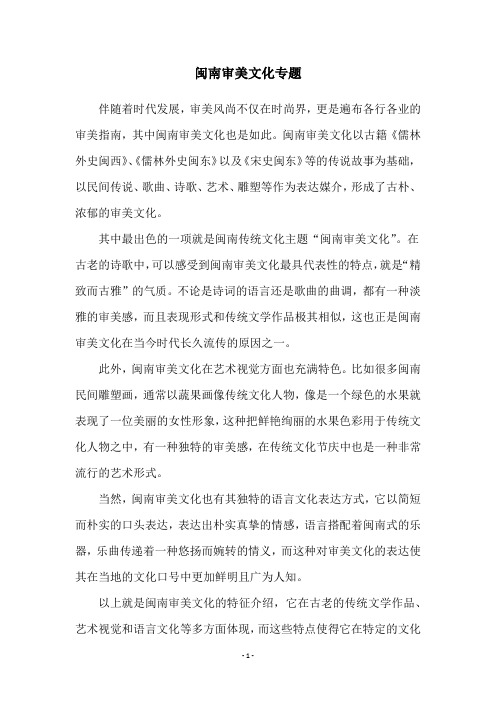 闽南审美文化专题

伴随着时代发展，审美风尚不仅在时尚界，更是遍布各行各业的审美指南，其中闽南审美文化也是如此。闽南审美文化以古籍《儒林外史闽西》、《儒林外史闽东》以及《宋史闽东》等的传说故事为基础，以民间传说、歌曲、诗歌、艺术、雕塑等作为表达媒介，形成了古朴、浓郁的审美文化。

其中最出色的一项就是闽南传统文化主题“闽南审美文化”。在古老的诗歌中，可以感受到闽南审美文化最具代表性的特点，就是“精致而古雅”的气质。不论是诗词的语言还是歌曲的曲调，都有一种淡雅的审美感，而且表现形式和传统文学作品极其相似，这也正是闽南审美文化在当今时代长久流传的原因之一。

此外，闽南审美文化在艺术视觉方面也充满特色。比如很多闽南民间雕塑画，通常以蔬果画像传统文化人物，像是一个绿色的水果就表现了一位美丽的女性形象，这种把鲜艳绚丽的水果色彩用于传统文化人物之中，有一种独特的审美感，在传统文化节庆中也是一种非常流行的艺术形式。

当然，闽南审美文化也有其独特的语言文化表达方式，它以简短而朴实的口头表达，表达出朴实真挚的情感，语言搭配着闽南式的乐器，乐曲传递着一种悠扬而婉转的情义，而这种对审美文化的表达使其在当地的文化口号中更加鲜明且广为人知。

以上就是闽南审美文化的特征介绍，它在古老的传统文学作品、艺术视觉和语言文化等多方面体现，而这些特点使得它在特定的文化

- 1 -